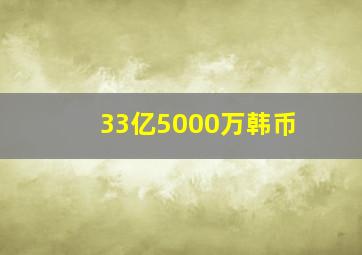 33亿5000万韩币